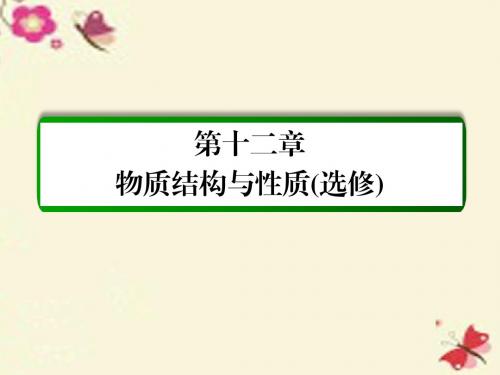 第十二章
物质结构与性质(选修)